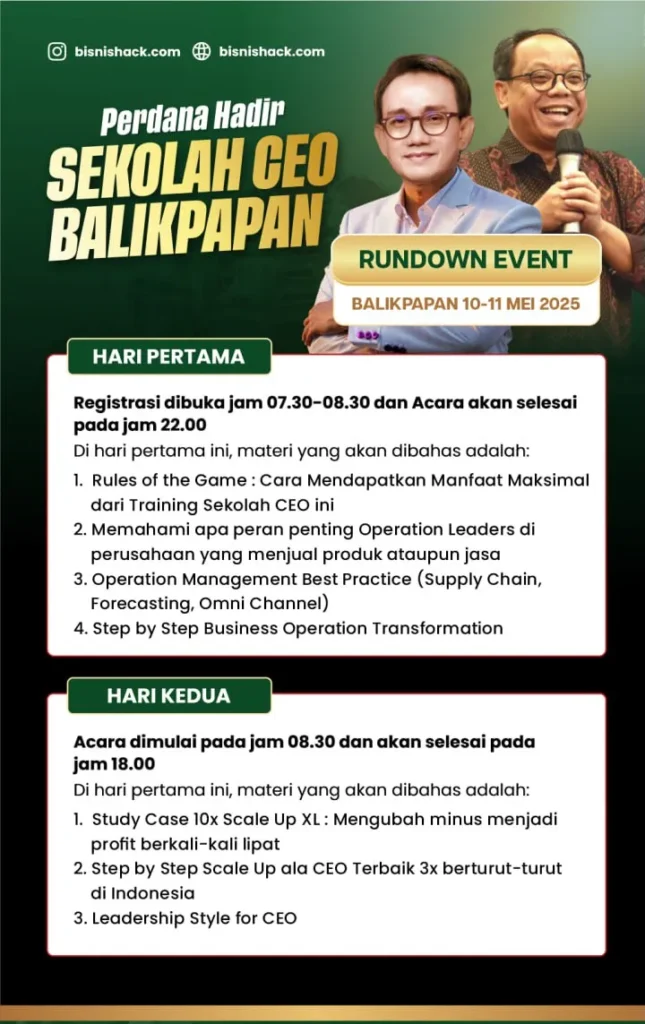 bisnishack.com bisnishack.com

Perdana Hadir
SEKOLAH CEO
BALIKPAPAN

RUNDOWN EVENT
BALIKPAPAN 10-11 MEI 2025

HARI PERTAMA

Registrasi dibuka jam 07.30-08.30 dan Acara akan selesai pada jam 22.00

Di hari pertama ini, materi yang akan dibahas adalah:

1. Rules of the Game : Cara Mendapatkan Manfaat Maksimal dari Training Sekolah CEO ini
2. Memahami apa peran penting Operation Leaders di perusahaan yang menjual produk ataupun jasa
3. Operation Management Best Practice (Supply Chain, Forecasting, Omni Channel)
4. Step by Step Business Operation Transformation

HARI KEDUA

Acara dimulai pada jam 08.30 dan akan selesai pada jam 18.00

Di hari pertama ini, materi yang akan dibahas adalah:

1. Study Case 10x Scale Up XL : Mengubah minus menjadi profit berkali-kali lipat
2. Step by Step Scale Up ala CEO Terbaik 3x berturut-turut di Indonesia
3. Leadership Style for CEO